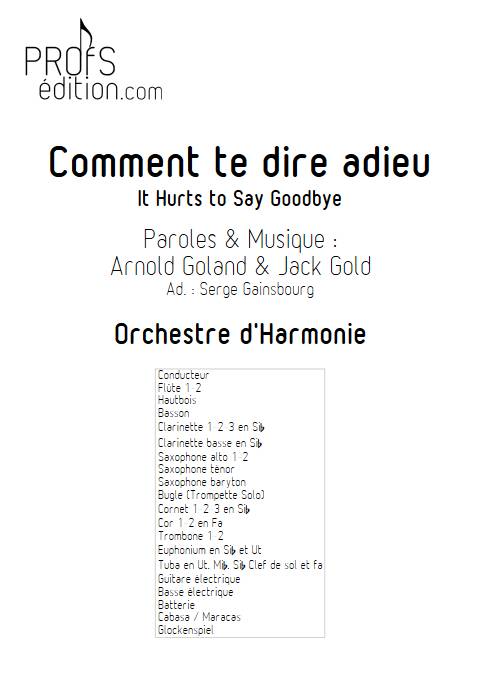 PROFS
édition.com

Comment te dire adieu
It Hurts to Say Goodbye

Paroles & Musique :
Arnold Goland & Jack Gold
Ad. : Serge Gainsbourg

Orchestre d'Harmonie

Conducteur
Flûte 1-2
Hautbois
Basson
Clarinette 1-2-3 en Si♭
Clarinette basse en Si♭
Saxophone alto 1-2
Saxophone ténor
Saxophone baryton
Bugle (Trompette Solo)
Cornet 1-2-3 en Si♭
Cor 1-2 en Fa
Trombone 1-2
Euphonium en Si♭ et Ut
Tuba en Ut, Mi♭, Si♭ Clef de sol et fa
Guitare électrique
Basse électrique
Batterie
Cabasa / Maracas
Glockenspiel